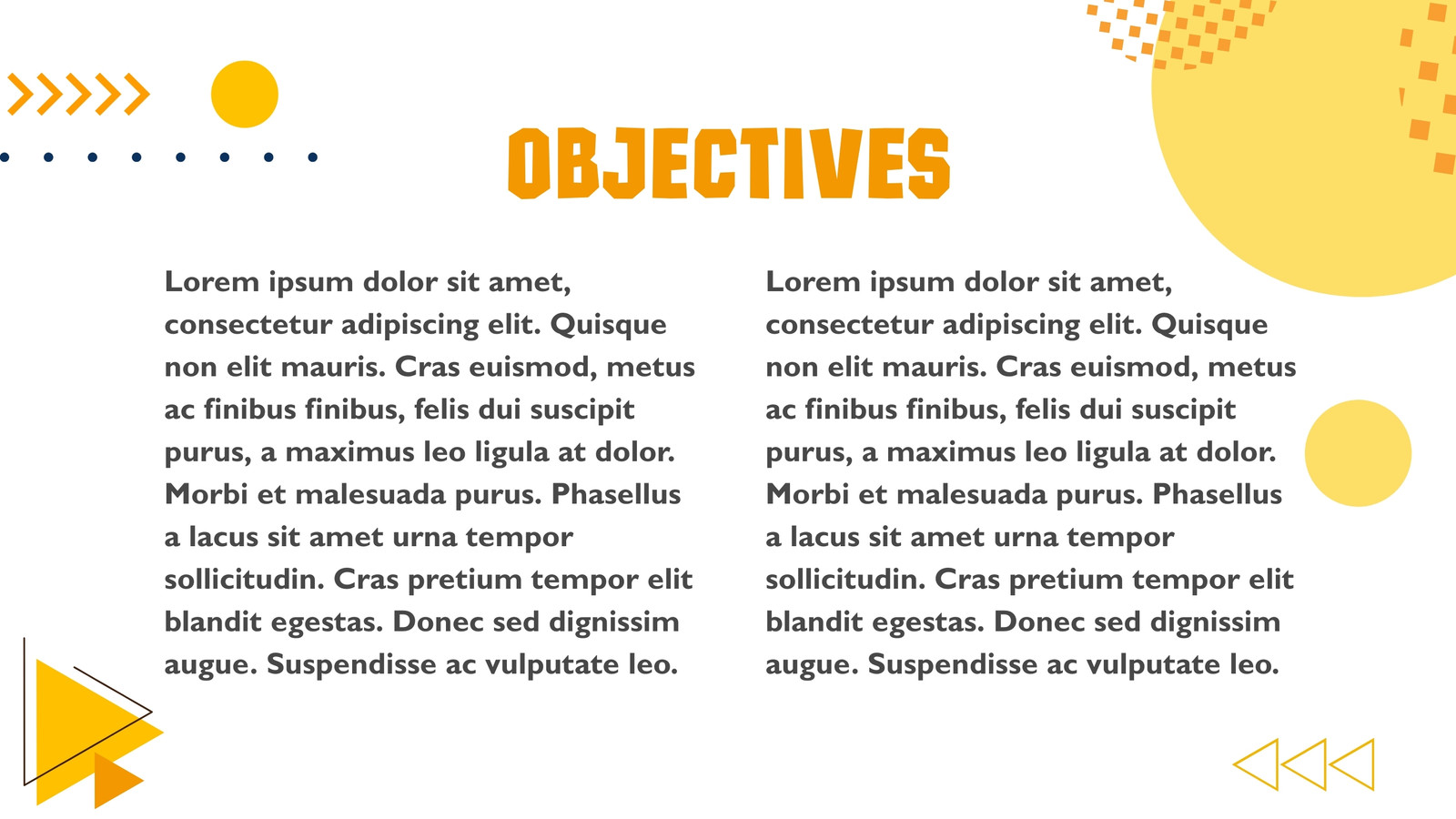 OBJECTIVES

Lorem ipsum dolor sit amet, consectetur adipiscing elit. Quisque non elit mauris. Cras euismod, metus ac finibus finibus, felis dui suscipit purus, a maximus leo ligula at dolor. Morbi et malesuada purus. Phasellus a lacus sit amet urna tempor sollicitudin. Cras pretium tempor elit blandit egestas. Donec sed dignissim augue. Suspendisse ac vulputate leo.

Lorem ipsum dolor sit amet, consectetur adipiscing elit. Quisque non elit mauris. Cras euismod, metus ac finibus finibus, felis dui suscipit purus, a maximus leo ligula at dolor. Morbi et malesuada purus. Phasellus a lacus sit amet urna tempor sollicitudin. Cras pretium tempor elit blandit egestas. Donec sed dignissim augue. Suspendisse ac vulputate leo.